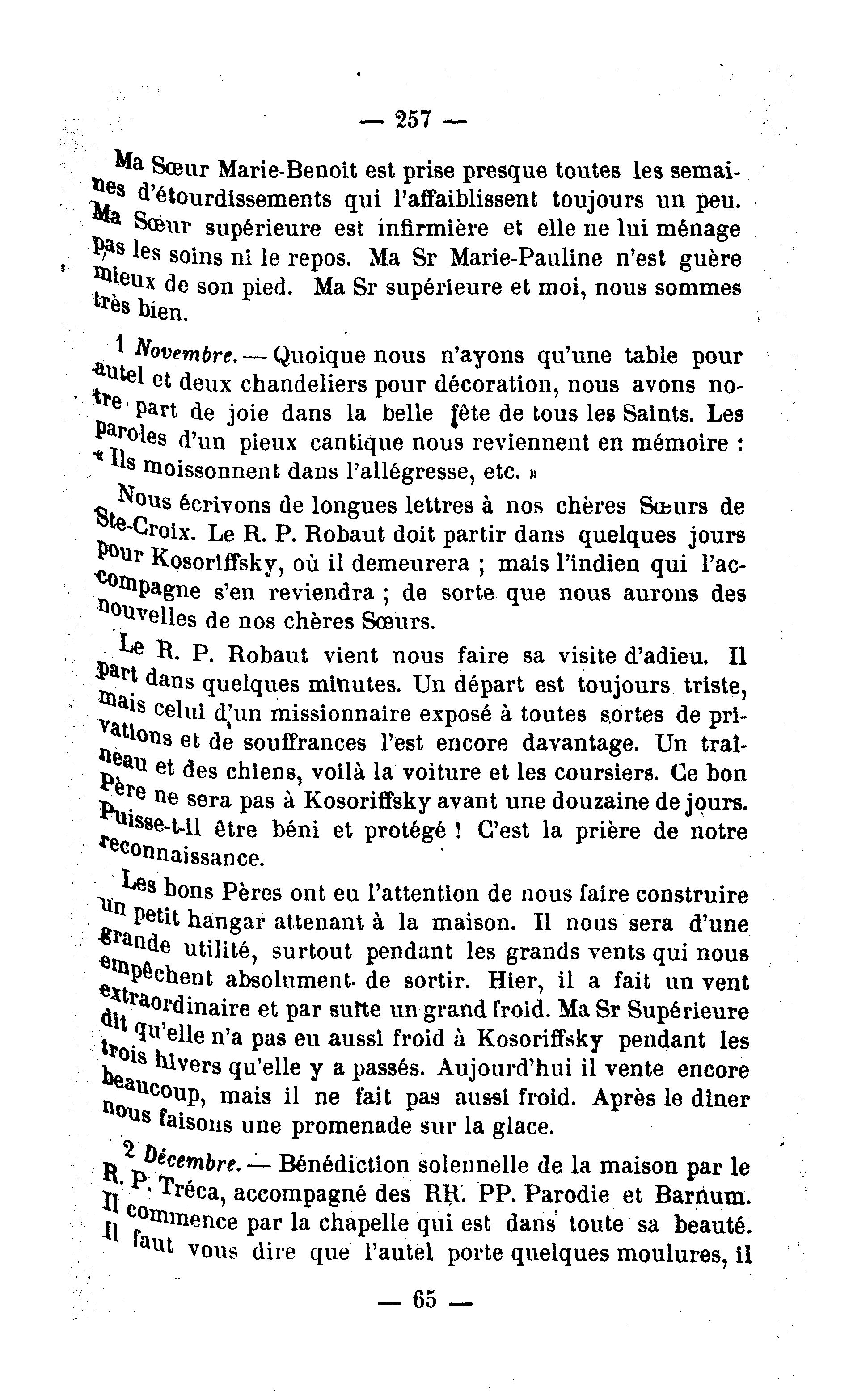 — 257 —

Ma Sœur Marie-Benoit est prise presque toutes les semaines d'étourdissements qui l'affaiblissent toujours un peu. Ma Sœur supérieure est infirmière et elle ne lui ménage pas les soins ni le repos. Ma Sr Marie-Pauline n'est guère mieux de son pied. Ma Sr supérieure et moi, nous sommes très bien.

1 Novembre. — Quoique nous n'ayons qu'une table pour autel et deux chandeliers pour décoration, nous avons notre part de joie dans la belle fête de tous les Saints. Les paroles d'un pieux cantique nous reviennent en mémoire : « Ils moissonnent dans l'allégresse, etc. »

Nous écrivons de longues lettres à nos chères Sœurs de Ste-Croix. Le R. P. Robaut doit partir dans quelques jours pour Kosoriffsky, où il demeurera ; mais l'indien qui l'accompagne s'en reviendra ; de sorte que nous aurons des nouvelles de nos chères Sœurs.

Le R. P. Robaut vient nous faire sa visite d'adieu. Il part dans quelques minutes. Un départ est toujours triste, mais celui d'un missionnaire exposé à toutes sortes de privations et de souffrances l'est encore davantage. Un traîneau et des chiens, voilà la voiture et les coursiers. Ce bon Père ne sera pas à Kosoriffsky avant une douzaine de jours. Puisse-t-il être béni et protégé ! C'est la prière de notre reconnaissance.

Les bons Pères ont eu l'attention de nous faire construire un petit hangar attenant à la maison. Il nous sera d'une grande utilité, surtout pendant les grands vents qui nous empêchent absolument de sortir. Hier, il a fait un vent extraordinaire et par suite un grand froid. Ma Sr Supérieure dit qu'elle n'a pas eu aussi froid à Kosoriffsky pendant les trois hivers qu'elle y a passés. Aujourd'hui il vente encore beaucoup, mais il ne fait pas aussi froid. Après le dîner nous faisons une promenade sur la glace.

2 Décembre. — Bénédiction solennelle de la maison par le R. P. Tréca, accompagné des RR. PP. Parodie et Barnum. Il commence par la chapelle qui est dans toute sa beauté. Il faut vous dire que l'autel porte quelques moulures, il

— 65 —